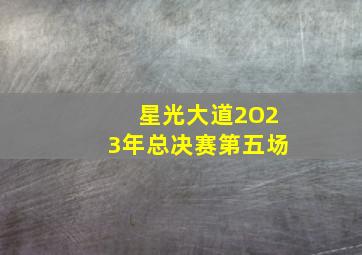 星光大道2023年总决赛第五场